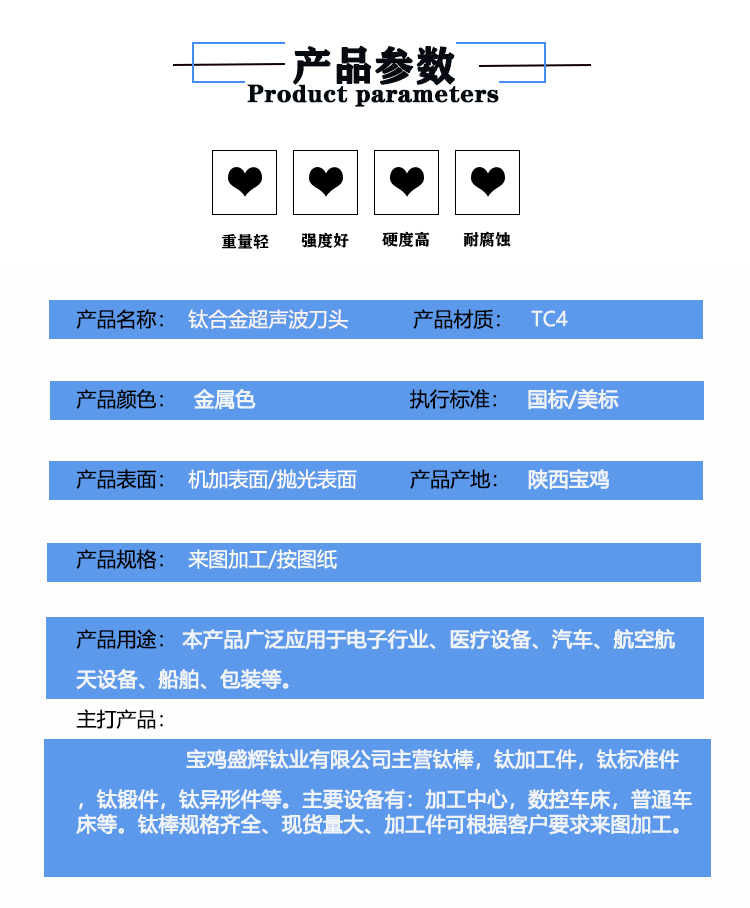 产品参数
Product parameters

重量轻 强度好 硬度高 耐腐蚀

产品名称： 钛合金超声波刀头 产品材质： TC4

产品颜色： 金属色 执行标准： 国标/美标

产品表面： 机加表面/抛光表面 产品产地： 陕西宝鸡

产品规格： 来图加工/按图纸

产品用途： 本产品广泛应用于电子行业、医疗设备、汽车、航空航天设备、船舶、包装等。

主打产品：

宝鸡盛辉钛业有限公司主营钛棒，钛加工件，钛标准件，钛锻件，钛异形件等。主要设备有：加工中心，数控车床，普通车床等。钛棒规格齐全、现货量大、加工件可根据客户要求来图加工。